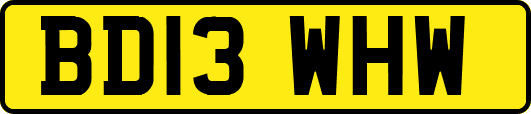 BD13 WHW